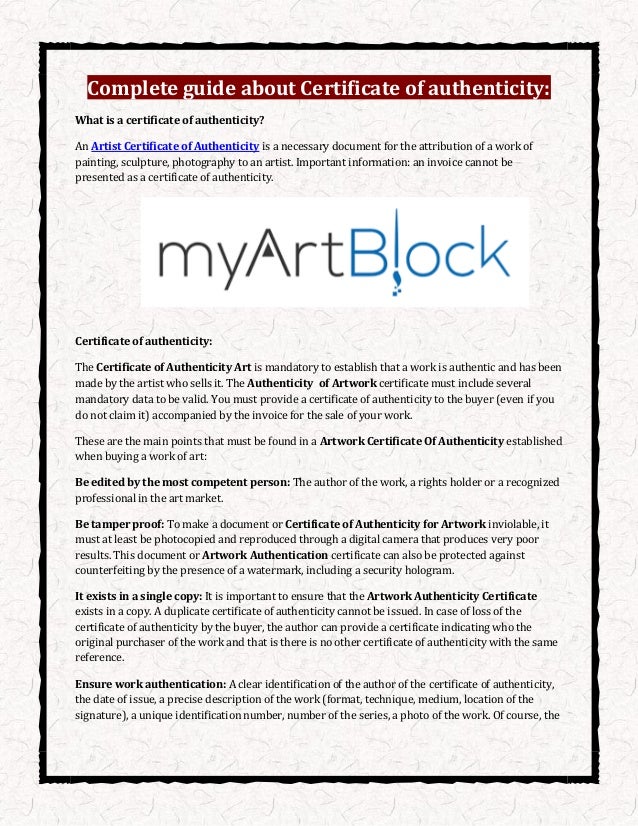 Complete guide about Certificate of authenticity:

What is a certificate of authenticity?

An Artist Certificate of Authenticity is a necessary document for the attribution of a work of painting, sculpture, photography to an artist. Important information: an invoice cannot be presented as a certificate of authenticity.

myArtBlock

Certificate of authenticity:

The Certificate of Authenticity Art is mandatory to establish that a work is authentic and has been made by the artist who sells it. The Authenticity of Artwork certificate must include several mandatory data to be valid. You must provide a certificate of authenticity to the buyer (even if you do not claim it) accompanied by the invoice for the sale of your work.

These are the main points that must be found in a Artwork Certificate Of Authenticity established when buying a work of art:

Be edited by the most competent person: The author of the work, a rights holder or a recognized professional in the art market.

Be tamper proof: To make a document or Certificate of Authenticity for Artwork inviolable, it must at least be photocopied and reproduced through a digital camera that produces very poor results. This document or Artwork Authentication certificate can also be protected against counterfeiting by the presence of a watermark, including a security hologram.

It exists in a single copy: It is important to ensure that the Artwork Authenticity Certificate exists in a copy. A duplicate certificate of authenticity cannot be issued. In case of loss of the certificate of authenticity by the buyer, the author can provide a certificate indicating who the original purchaser of the work and that is there is no other certificate of authenticity with the same reference.

Ensure work authentication: A clear identification of the author of the certificate of authenticity, the date of issue, a precise description of the work (format, technique, medium, location of the signature), a unique identification number, number of the series, a photo of the work. Of course, the